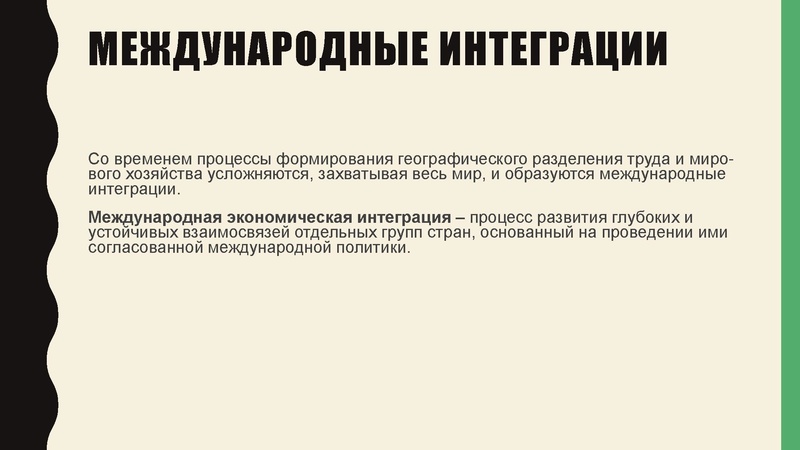 МЕЖДУНАРОДНЫЕ ИНТЕГРАЦИИ

Со временем процессы формирования географического разделения труда и мирового хозяйства усложняются, захватывая весь мир, и образуются международные интеграции.

Международная экономическая интеграция – процесс развития глубоких и устойчивых взаимосвязей отдельных групп стран, основанный на проведении ими согласованной международной политики.